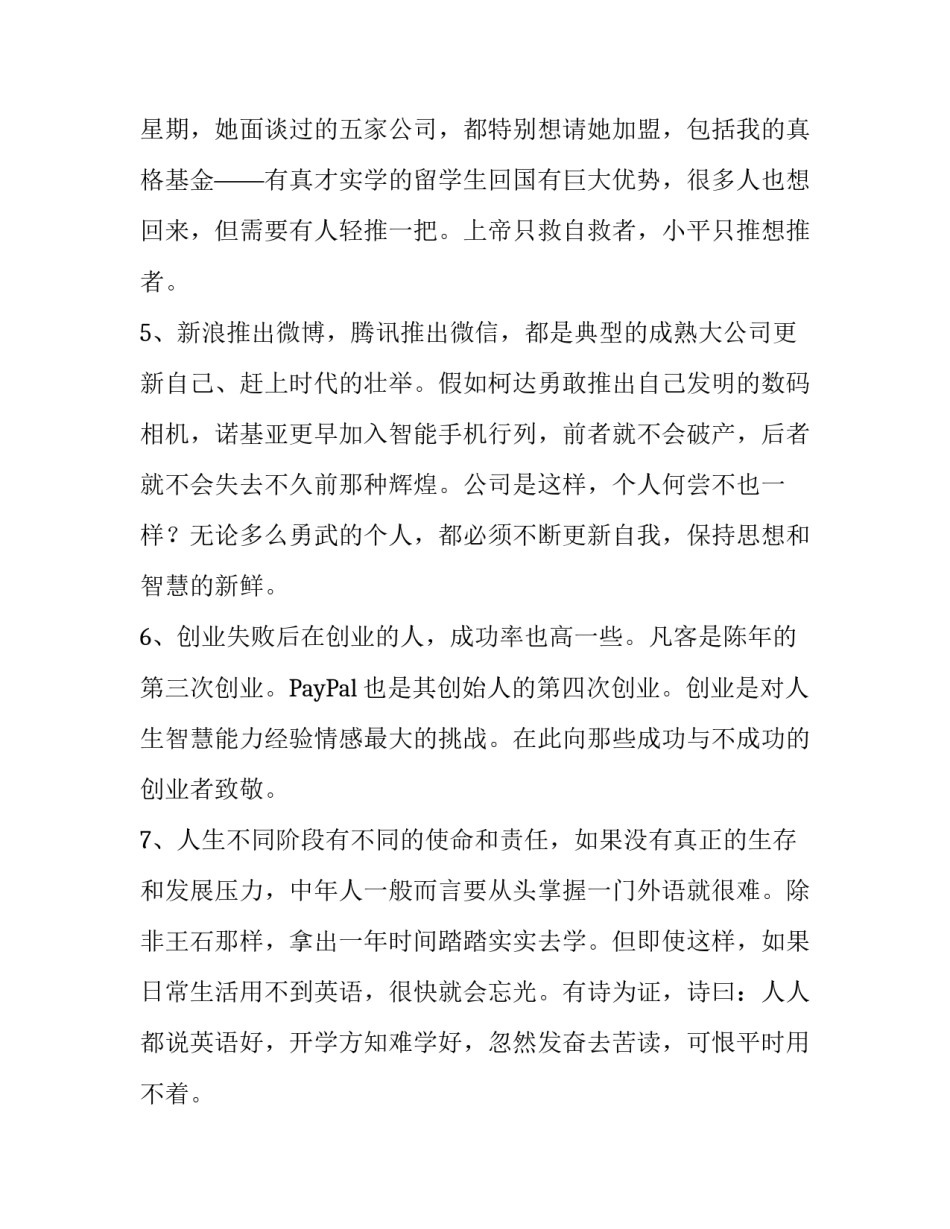 星期，她面谈过的五家公司，都特别想请她加盟，包括我的真格基金——有真才实学的留学生回国有巨大优势，很多人也想回来，但需要有人轻推一把。上帝只救自救者，小平只推想推者。

5、新浪推出微博，腾讯推出微信，都是典型的成熟大公司更新自己、赶上时代的壮举。假如柯达勇敢推出自己发明的数码相机，诺基亚更早加入智能手机行列，前者就不会破产，后者就不会失去不久前那种辉煌。公司是这样，个人何尝不也一样？无论多么勇武的个人，都必须不断更新自我，保持思想和智慧的新鲜。

6、创业失败后在创业的人，成功率也高一些。凡客是陈年的第三次创业。PayPal 也是其创始人的第四次创业。创业是对人生智慧能力经验情感最大的挑战。在此向那些成功与不成功的创业者致敬。

7、人生不同阶段有不同的使命和责任，如果没有真正的生存和发展压力，中年人一般而言要从头掌握一门外语就很难。除非王石那样，拿出一年时间踏踏实实去学。但即使这样，如果日常生活用不到英语，很快就会忘光。有诗为证，诗曰：人人都说英语好，开学方知难学好，忽然发奋去苦读，可恨平时用不着。